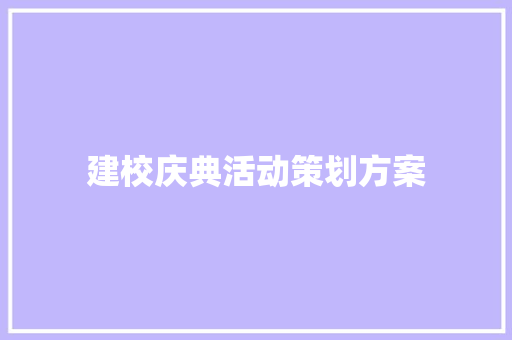 建校庆典活动策划方案